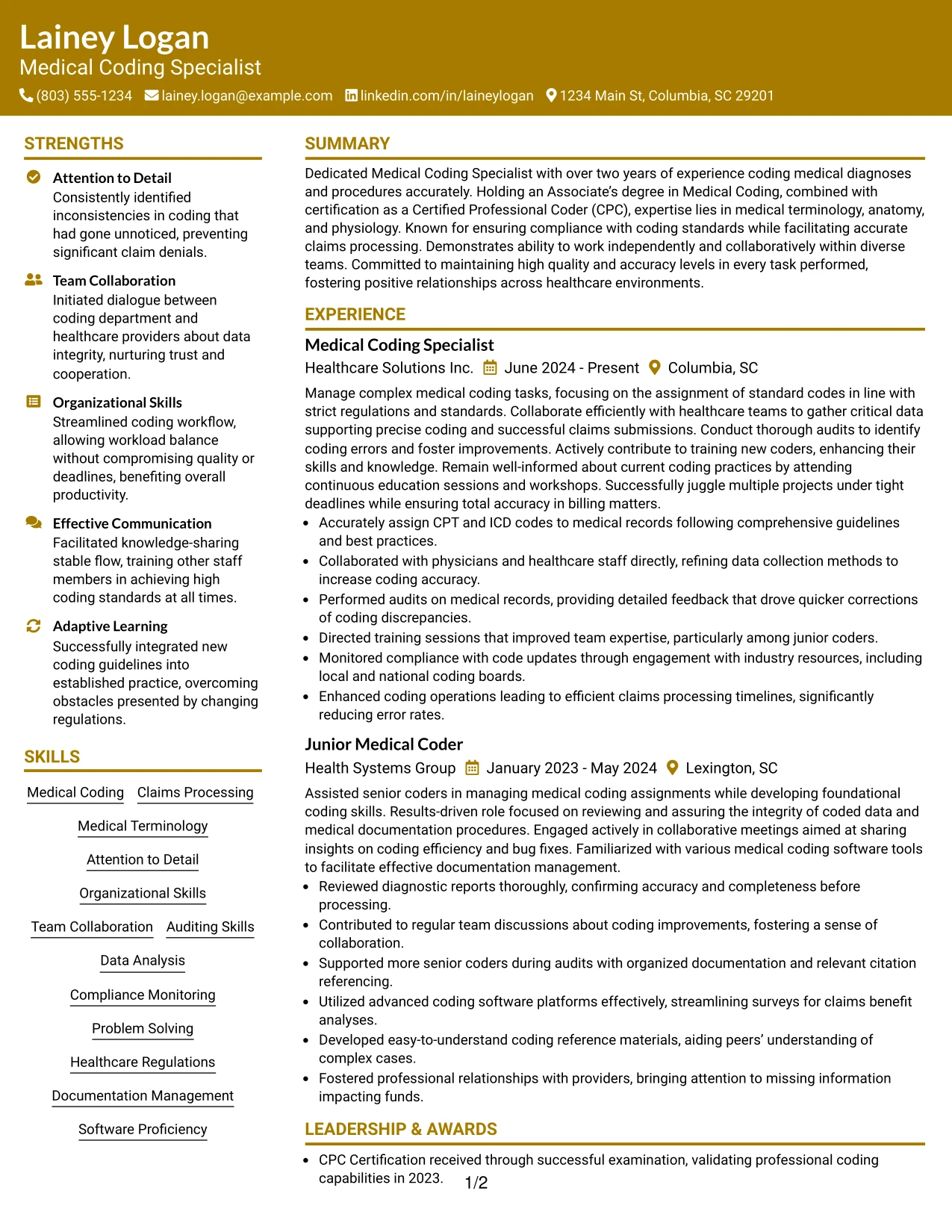 Lainey Logan
Medical Coding Specialist
(803) 555-1234 lainey.logan@example.com linkedin.com/in/laineylogan 1234 Main St, Columbia, SC 29201

STRENGTHS

Attention to Detail
Consistently identified inconsistencies in coding that had gone unnoticed, preventing significant claim denials.

Team Collaboration
Initiated dialogue between coding department and healthcare providers about data integrity, nurturing trust and cooperation.

Organizational Skills
Streamlined coding workflow, allowing workload balance without compromising quality or deadlines, benefiting overall productivity.

Effective Communication
Facilitated knowledge-sharing stable flow, training other staff members in achieving high coding standards at all times.

Adaptive Learning
Successfully integrated new coding guidelines into established practice, overcoming obstacles presented by changing regulations.

SKILLS

Medical Coding
Claims Processing
Medical Terminology
Attention to Detail
Organizational Skills
Team Collaboration
Auditing Skills
Data Analysis
Compliance Monitoring
Problem Solving
Healthcare Regulations
Documentation Management
Software Proficiency

SUMMARY

Dedicated Medical Coding Specialist with over two years of experience coding medical diagnoses and procedures accurately. Holding an Associate's degree in Medical Coding, combined with certification as a Certified Professional Coder (CPC), expertise lies in medical terminology, anatomy, and physiology. Known for ensuring compliance with coding standards while facilitating accurate claims processing. Demonstrates ability to work independently and collaboratively within diverse teams. Committed to maintaining high quality and accuracy levels in every task performed, fostering positive relationships across healthcare environments.

EXPERIENCE

Medical Coding Specialist
Healthcare Solutions Inc. June 2024 - Present Columbia, SC

Manage complex medical coding tasks, focusing on the assignment of standard codes in line with strict regulations and standards. Collaborate efficiently with healthcare teams to gather critical data supporting precise coding and successful claims submissions. Conduct thorough audits to identify coding errors and foster improvements. Actively contribute to training new coders, enhancing their skills and knowledge. Remain well-informed about current coding practices by attending continuous education sessions and workshops. Successfully juggle multiple projects under tight deadlines while ensuring total accuracy in billing matters.
• Accurately assign CPT and ICD codes to medical records following comprehensive guidelines and best practices.
• Collaborated with physicians and healthcare staff directly, refining data collection methods to increase coding accuracy.
• Performed audits on medical records, providing detailed feedback that drove quicker corrections of coding discrepancies.
• Directed training sessions that improved team expertise, particularly among junior coders.
• Monitored compliance with code updates through engagement with industry resources, including local and national coding boards.
• Enhanced coding operations leading to efficient claims processing timelines, significantly reducing error rates.

Junior Medical Coder
Health Systems Group January 2023 - May 2024 Lexington, SC

Assisted senior coders in managing medical coding assignments while developing foundational coding skills. Results-driven role focused on reviewing and assuring the integrity of coded data and medical documentation procedures. Engaged actively in collaborative meetings aimed at sharing insights on coding efficiency and bug fixes. Familiarized with various medical coding software tools to facilitate effective documentation management.
• Reviewed diagnostic reports thoroughly, confirming accuracy and completeness before processing.
• Contributed to regular team discussions about coding improvements, fostering a sense of collaboration.
• Supported more senior coders during audits with organized documentation and relevant citation referencing.
• Utilized advanced coding software platforms effectively, streamlining surveys for claims benefit analyses.
• Developed easy-to-understand coding reference materials, aiding peers' understanding of complex cases.
• Fostered professional relationships with providers, bringing attention to missing information impacting funds.

LEADERSHIP & AWARDS

• CPC Certification received through successful examination, validating professional coding capabilities in 2023.

1/2